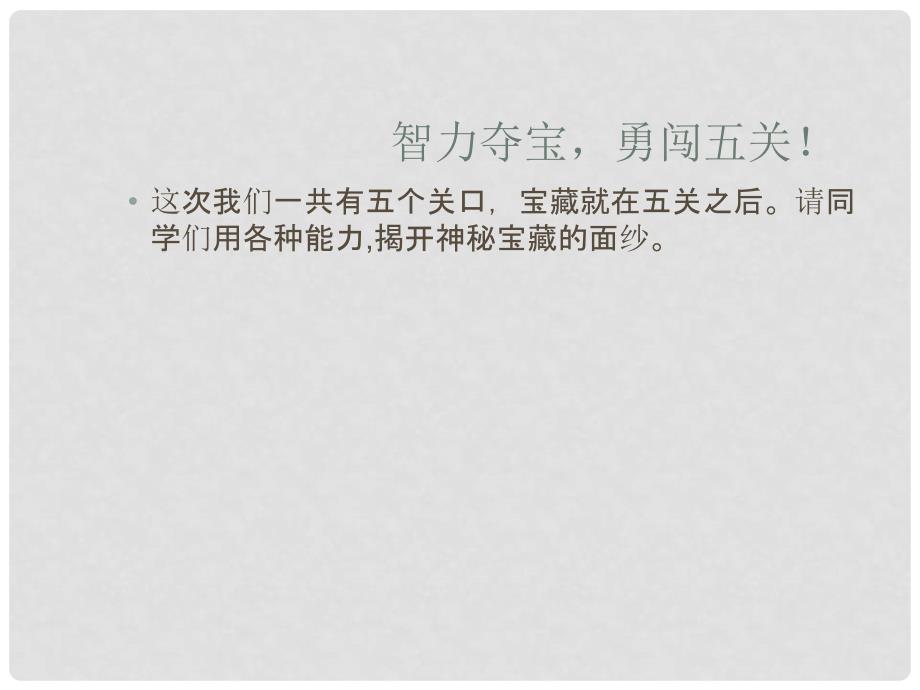 智力夺宝，勇闯五关！

• 这次我们一共有五个关口，宝藏就在五关之后。请同学们用各种能力,揭开神秘宝藏的面纱。